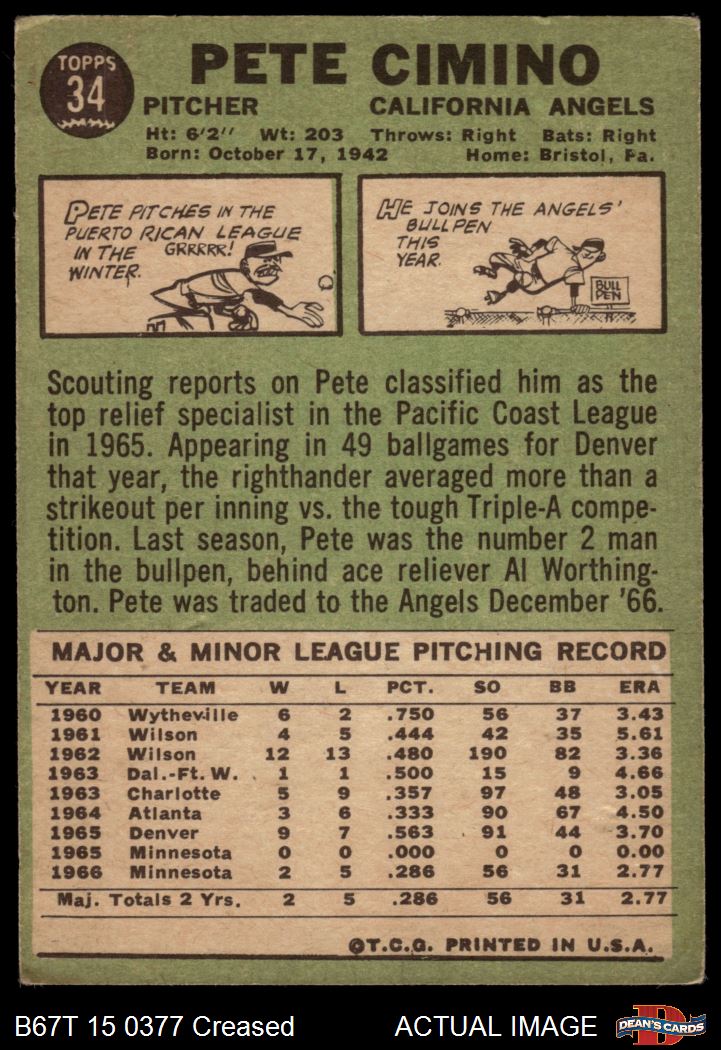 TOPPS
34

PETE CIMINO

PITCHER CALIFORNIA ANGELS

Ht: 6'2" Wt: 203 Throws: Right Bats: Right
Born: October 17, 1942 Home: Bristol, Pa.

PETE PITCHES IN THE PUERTO RICAN LEAGUE IN THE WINTER.
GRRRRR!

HE JOINS THE ANGELS' BULLPEN THIS YEAR.
BULL PEN

Scouting reports on Pete classified him as the top relief specialist in the Pacific Coast League in 1965. Appearing in 49 ballgames for Denver that year, the righthander averaged more than a strikeout per inning vs. the tough Triple-A competition. Last season, Pete was the number 2 man in the bullpen, behind ace reliever Al Worthington. Pete was traded to the Angels December '66.

MAJOR & MINOR LEAGUE PITCHING RECORD

| YEAR | TEAM | W | L | PCT. | SO | BB | ERA |
|---|---|---|---|---|---|---|---|
| 1960 | Wytheville | 6 | 2 | .750 | 56 | 37 | 3.43 |
| 1961 | Wilson | 4 | 5 | .444 | 42 | 35 | 5.61 |
| 1962 | Wilson | 12 | 13 | .480 | 190 | 82 | 3.36 |
| 1963 | Dal.-Ft. W. | 1 | 1 | .500 | 15 | 9 | 4.66 |
| 1963 | Charlotte | 5 | 9 | .357 | 97 | 48 | 3.05 |
| 1964 | Atlanta | 3 | 6 | .333 | 90 | 67 | 4.50 |
| 1965 | Denver | 9 | 7 | .563 | 91 | 44 | 3.70 |
| 1965 | Minnesota | 0 | 0 | .000 | 0 | 0 | 0.00 |
| 1966 | Minnesota | 2 | 5 | .286 | 56 | 31 | 2.77 |
| Maj. Totals 2 Yrs. |  | 2 | 5 | .286 | 56 | 31 | 2.77 |

©T.C.G. PRINTED IN U.S.A.

B67T 15 0377 Creased ACTUAL IMAGE DEAN'S CARDS